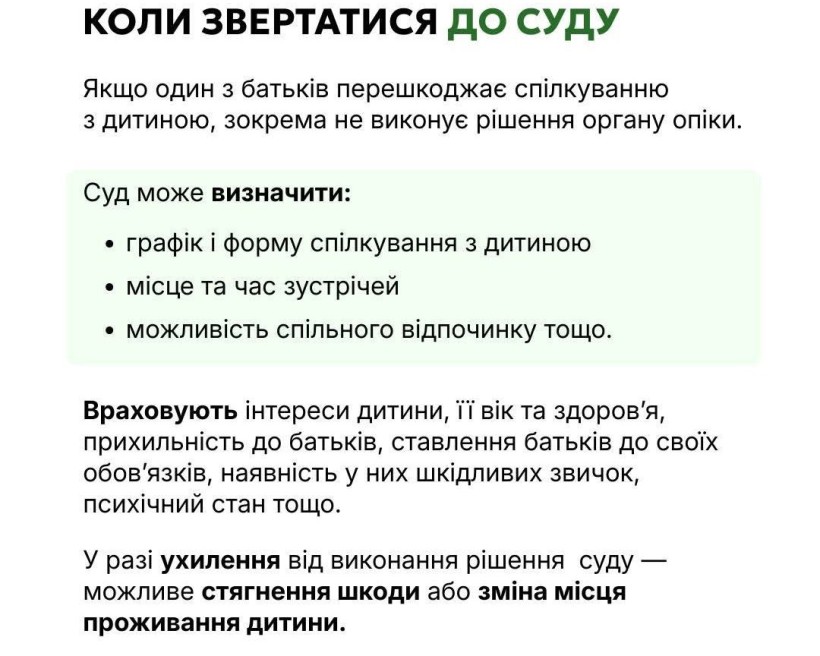 КОЛИ ЗВЕРТАТИСЯ ДО СУДУ

Якщо один з батьків перешкоджає спілкуванню з дитиною, зокрема не виконує рішення органу опіки.

Суд може визначити:

• графік і форму спілкування з дитиною
• місце та час зустрічей
• можливість спільного відпочинку тощо.

Враховують інтереси дитини, її вік та здоров'я, прихильність до батьків, ставлення батьків до своїх обов'язків, наявність у них шкідливих звичок, психічний стан тощо.

У разі ухилення від виконання рішення суду — можливе стягнення шкоди або зміна місця проживання дитини.